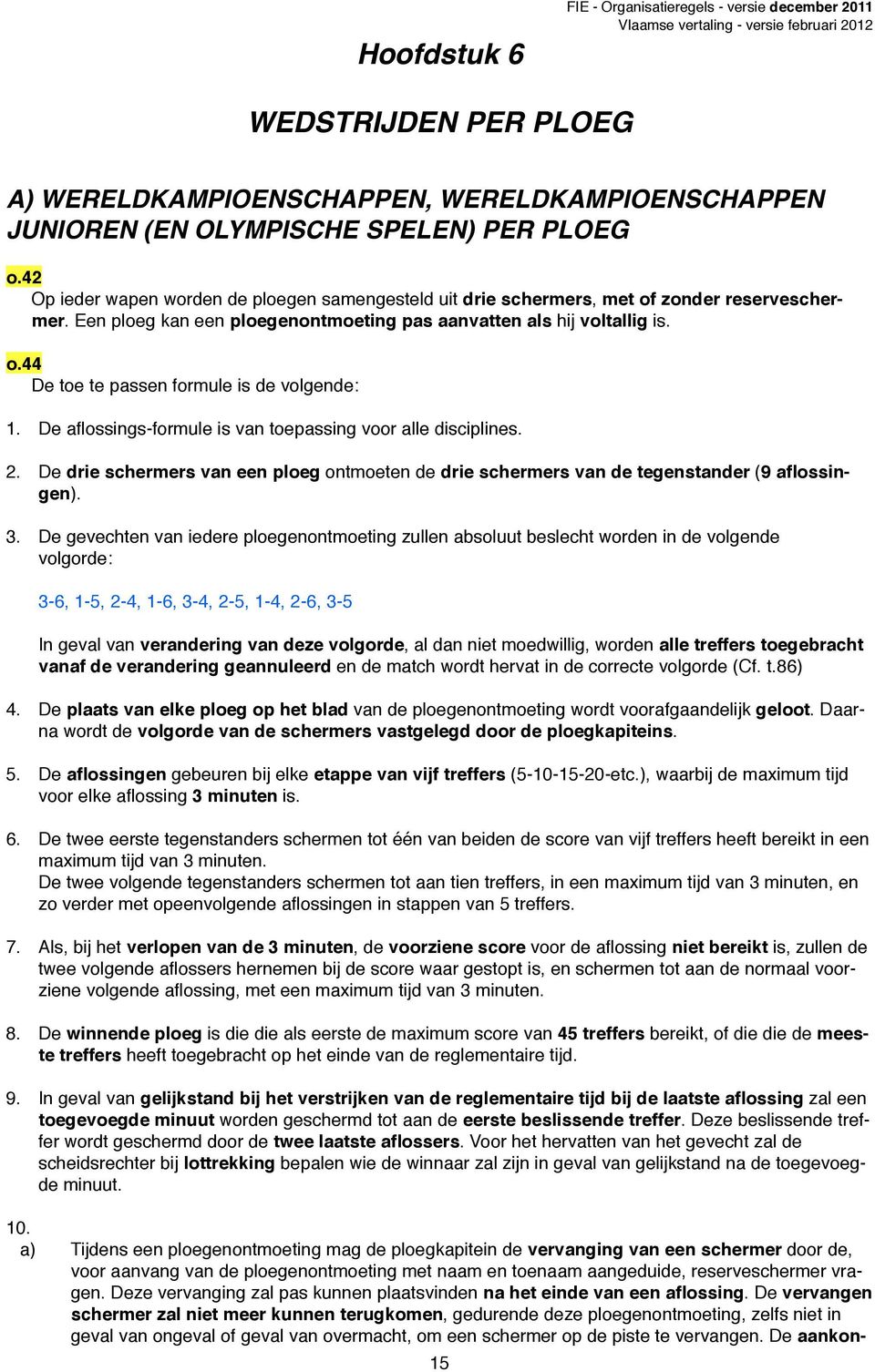 FIE - Organisatieregels - versie december 2011
Vlaamse vertaling - versie februari 2012

Hoofdstuk 6

WEDSTRIJDEN PER PLOEG

A) WERELDKAMPIOENSCHAPPEN, WERELDKAMPIOENSCHAPPEN JUNIOREN (EN OLYMPISCHE SPELEN) PER PLOEG

o.42
Op ieder wapen worden de ploegen samengesteld uit drie schermers, met of zonder reserveschermer. Een ploeg kan een ploegenontmoeting pas aanvatten als hij voltallig is.

o.44
De toe te passen formule is de volgende:

1. De aflossings-formule is van toepassing voor alle disciplines.

2. De drie schermers van een ploeg ontmoeten de drie schermers van de tegenstander (9 aflossingen).

3. De gevechten van iedere ploegenontmoeting zullen absoluut beslecht worden in de volgende volgorde:

3-6, 1-5, 2-4, 1-6, 3-4, 2-5, 1-4, 2-6, 3-5

In geval van verandering van deze volgorde, al dan niet moedwillig, worden alle treffers toegebracht vanaf de verandering geannuleerd en de match wordt hervat in de correcte volgorde (Cf. t.86)

4. De plaats van elke ploeg op het blad van de ploegenontmoeting wordt voorafgaandelijk geloot. Daarna wordt de volgorde van de schermers vastgelegd door de ploegkapiteins.

5. De aflossingen gebeuren bij elke etappe van vijf treffers (5-10-15-20-etc.), waarbij de maximum tijd voor elke aflossing 3 minuten is.

6. De twee eerste tegenstanders schermen tot één van beiden de score van vijf treffers heeft bereikt in een maximum tijd van 3 minuten.
De twee volgende tegenstanders schermen tot aan tien treffers, in een maximum tijd van 3 minuten, en zo verder met opeenvolgende aflossingen in stappen van 5 treffers.

7. Als, bij het verlopen van de 3 minuten, de voorziene score voor de aflossing niet bereikt is, zullen de twee volgende aflossers hernemen bij de score waar gestopt is, en schermen tot aan de normaal voorziene volgende aflossing, met een maximum tijd van 3 minuten.

8. De winnende ploeg is die die als eerste de maximum score van 45 treffers bereikt, of die die de meeste treffers heeft toegebracht op het einde van de reglementaire tijd.

9. In geval van gelijkstand bij het verstrijken van de reglementaire tijd bij de laatste aflossing zal een toegevoegde minuut worden geschermd tot aan de eerste beslissende treffer. Deze beslissende treffer wordt geschermd door de twee laatste aflossers. Voor het hervatten van het gevecht zal de scheidsrechter bij lottrekking bepalen wie de winnaar zal zijn in geval van gelijkstand na de toegevoegde minuut.

10.
a) Tijdens een ploegenontmoeting mag de ploegkapitein de vervanging van een schermer door de, voor aanvang van de ploegenontmoeting met naam en toenaam aangeduide, reserveschermer vragen. Deze vervanging zal pas kunnen plaatsvinden na het einde van een aflossing. De vervangen schermer zal niet meer kunnen terugkomen, gedurende deze ploegenontmoeting, zelfs niet in geval van ongeval of geval van overmacht, om een schermer op de piste te vervangen. De aankon-

15